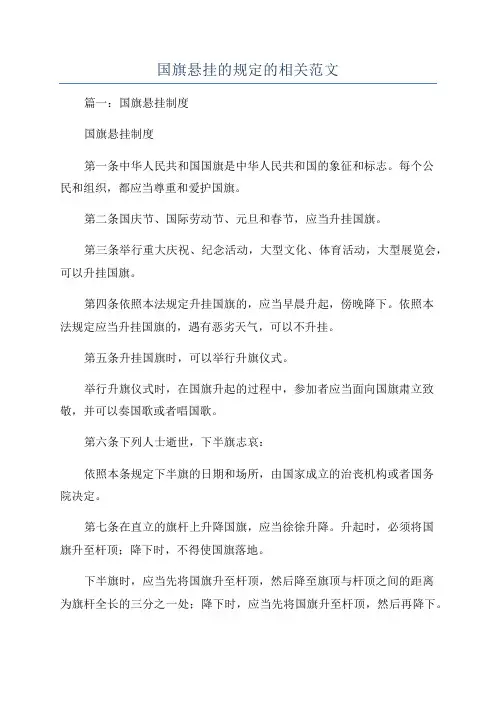 国旗悬挂的规定的相关范文

篇一：国旗悬挂制度

国旗悬挂制度

第一条中华人民共和国国旗是中华人民共和国的象征和标志。每个公民和组织，都应当尊重和爱护国旗。

第二条国庆节、国际劳动节、元旦和春节，应当升挂国旗。

第三条举行重大庆祝、纪念活动，大型文化、体育活动，大型展览会，可以升挂国旗。

第四条依照本法规定升挂国旗的，应当早晨升起，傍晚降下。依照本法规定应当升挂国旗的，遇有恶劣天气，可以不升挂。

第五条升挂国旗时，可以举行升旗仪式。

举行升旗仪式时，在国旗升起的过程中，参加者应当面向国旗肃立致敬，并可以奏国歌或者唱国歌。

第六条下列人士逝世，下半旗志哀：

依照本条规定下半旗的日期和场所，由国家成立的治丧机构或者国务院决定。

第七条在直立的旗杆上升降国旗，应当徐徐升降。升起时，必须将国旗升至杆顶；降下时，不得使国旗落地。

下半旗时，应当先将国旗升至杆顶，然后降至旗顶与杆顶之间的距离为旗杆全长的三分之一处；降下时，应当先将国旗升至杆顶，然后再降下。